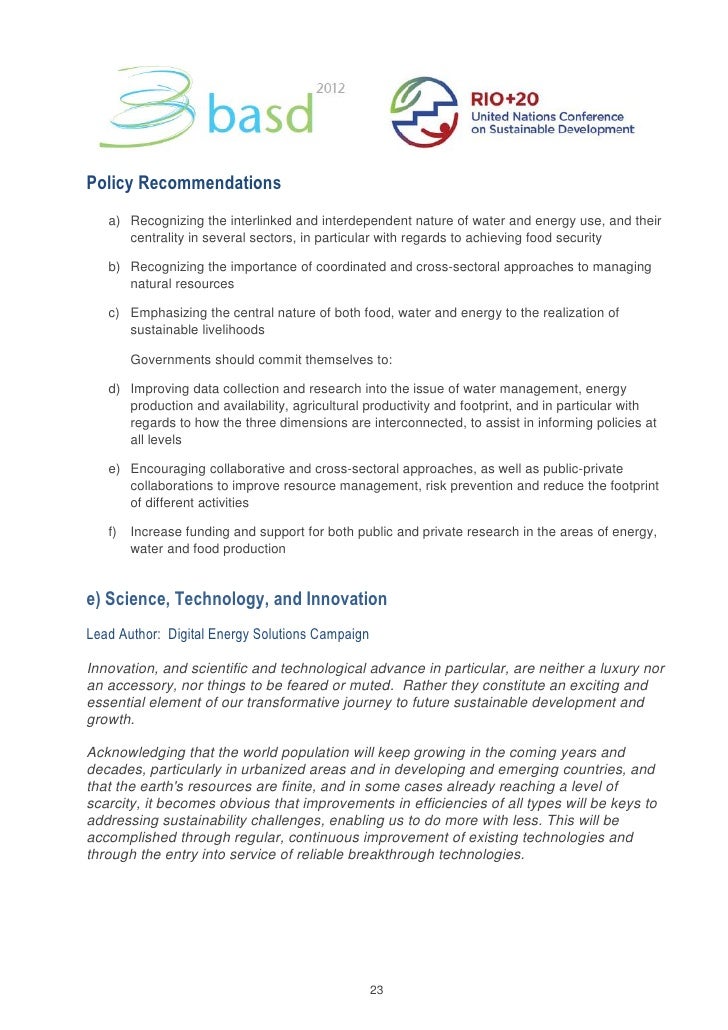 basd 2012

RIO+20 United Nations Conference on Sustainable Development

Policy Recommendations

a) Recognizing the interlinked and interdependent nature of water and energy use, and their centrality in several sectors, in particular with regards to achieving food security

b) Recognizing the importance of coordinated and cross-sectoral approaches to managing natural resources

c) Emphasizing the central nature of both food, water and energy to the realization of sustainable livelihoods

Governments should commit themselves to:

d) Improving data collection and research into the issue of water management, energy production and availability, agricultural productivity and footprint, and in particular with regards to how the three dimensions are interconnected, to assist in informing policies at all levels

e) Encouraging collaborative and cross-sectoral approaches, as well as public-private collaborations to improve resource management, risk prevention and reduce the footprint of different activities

f) Increase funding and support for both public and private research in the areas of energy, water and food production

e) Science, Technology, and Innovation

Lead Author: Digital Energy Solutions Campaign

Innovation, and scientific and technological advance in particular, are neither a luxury nor an accessory, nor things to be feared or muted. Rather they constitute an exciting and essential element of our transformative journey to future sustainable development and growth.

Acknowledging that the world population will keep growing in the coming years and decades, particularly in urbanized areas and in developing and emerging countries, and that the earth's resources are finite, and in some cases already reaching a level of scarcity, it becomes obvious that improvements in efficiencies of all types will be keys to addressing sustainability challenges, enabling us to do more with less. This will be accomplished through regular, continuous improvement of existing technologies and through the entry into service of reliable breakthrough technologies.

23